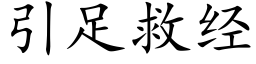 引足救经